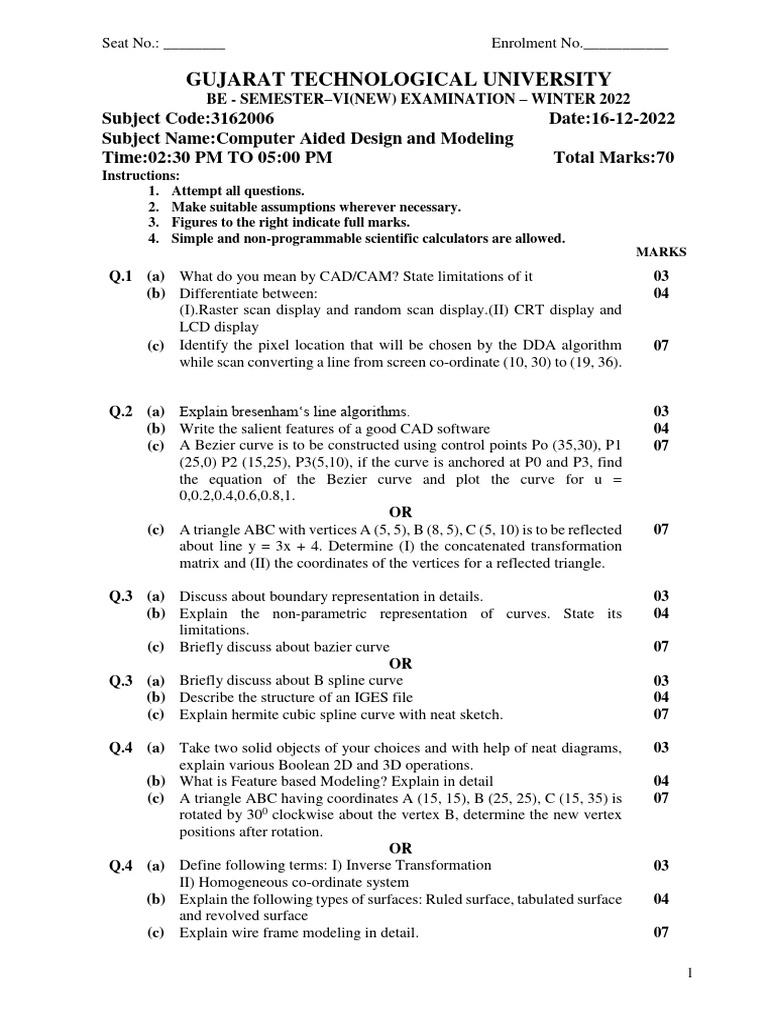 Seat No.: ________ Enrolment No.___________

GUJARAT TECHNOLOGICAL UNIVERSITY

BE - SEMESTER–VI(NEW) EXAMINATION – WINTER 2022

Subject Code:3162006 Date:16-12-2022

Subject Name:Computer Aided Design and Modeling

Time:02:30 PM TO 05:00 PM Total Marks:70

Instructions:
1. Attempt all questions.
2. Make suitable assumptions wherever necessary.
3. Figures to the right indicate full marks.
4. Simple and non-programmable scientific calculators are allowed.

MARKS

Q.1 (a) What do you mean by CAD/CAM? State limitations of it 03
(b) Differentiate between:
(I).Raster scan display and random scan display.(II) CRT display and LCD display 04
(c) Identify the pixel location that will be chosen by the DDA algorithm while scan converting a line from screen co-ordinate (10, 30) to (19, 36). 07

Q.2 (a) Explain bresenham's line algorithms. 03
(b) Write the salient features of a good CAD software 04
(c) A Bezier curve is to be constructed using control points Po (35,30), P1 (25,0) P2 (15,25), P3(5,10), if the curve is anchored at P0 and P3, find the equation of the Bezier curve and plot the curve for u = 0,0.2,0.4,0.6,0.8,1. 07

OR

(c) A triangle ABC with vertices A (5, 5), B (8, 5), C (5, 10) is to be reflected about line y = 3x + 4. Determine (I) the concatenated transformation matrix and (II) the coordinates of the vertices for a reflected triangle. 07

Q.3 (a) Discuss about boundary representation in details. 03
(b) Explain the non-parametric representation of curves. State its limitations. 04
(c) Briefly discuss about bazier curve 07

OR

Q.3 (a) Briefly discuss about B spline curve 03
(b) Describe the structure of an IGES file 04
(c) Explain hermite cubic spline curve with neat sketch. 07

Q.4 (a) Take two solid objects of your choices and with help of neat diagrams, explain various Boolean 2D and 3D operations. 03
(b) What is Feature based Modeling? Explain in detail 04
(c) A triangle ABC having coordinates A (15, 15), B (25, 25), C (15, 35) is rotated by $30^0$ clockwise about the vertex B, determine the new vertex positions after rotation. 07

OR

Q.4 (a) Define following terms: I) Inverse Transformation
II) Homogeneous co-ordinate system 03
(b) Explain the following types of surfaces: Ruled surface, tabulated surface and revolved surface 04
(c) Explain wire frame modeling in detail. 07

1